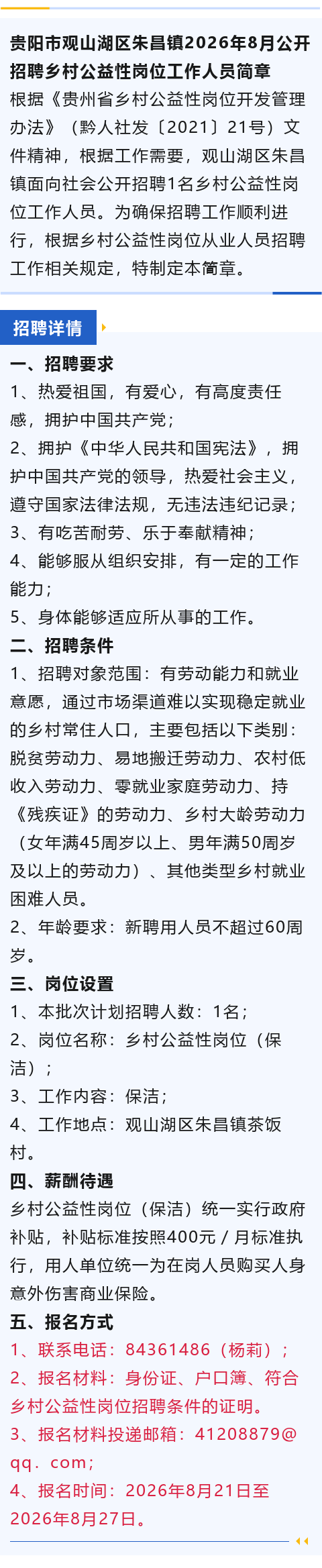 贵阳市观山湖区朱昌镇2026年8月公开招聘乡村公益性岗位工作人员简章

根据《贵州省乡村公益性岗位开发管理办法》（黔人社发〔2021〕21号）文件精神，根据工作需要，观山湖区朱昌镇面向社会公开招聘1名乡村公益性岗位工作人员。为确保招聘工作顺利进行，根据乡村公益性岗位从业人员招聘工作相关规定，特制定本简章。

招聘详情

一、招聘要求

1、热爱祖国，有爱心，有高度责任感，拥护中国共产党；

2、拥护《中华人民共和国宪法》，拥护中国共产党的领导，热爱社会主义，遵守国家法律法规，无违法违纪记录；

3、有吃苦耐劳、乐于奉献精神；

4、能够服从组织安排，有一定的工作能力；

5、身体能够适应所从事的工作。

二、招聘条件

1、招聘对象范围：有劳动能力和就业意愿，通过市场渠道难以实现稳定就业的乡村常住人口，主要包括以下类别：脱贫劳动力、易地搬迁劳动力、农村低收入劳动力、零就业家庭劳动力、持《残疾证》的劳动力、乡村大龄劳动力（女年满45周岁以上、男年满50周岁及以上的劳动力）、其他类型乡村就业困难人员。

2、年龄要求：新聘用人员不超过60周岁。

三、岗位设置

1、本批次计划招聘人数：1名；

2、岗位名称：乡村公益性岗位（保洁）；

3、工作内容：保洁；

4、工作地点：观山湖区朱昌镇茶饭村。

四、薪酬待遇

乡村公益性岗位（保洁）统一实行政府补贴，补贴标准按照400元／月标准执行，用人单位统一为在岗人员购买人身意外伤害商业保险。

五、报名方式

1、联系电话：84361486（杨莉）；

2、报名材料：身份证、户口簿、符合乡村公益性岗位招聘条件的证明。

3、报名材料投递邮箱：41208879@qq．com；

4、报名时间：2026年8月21日至2026年8月27日。